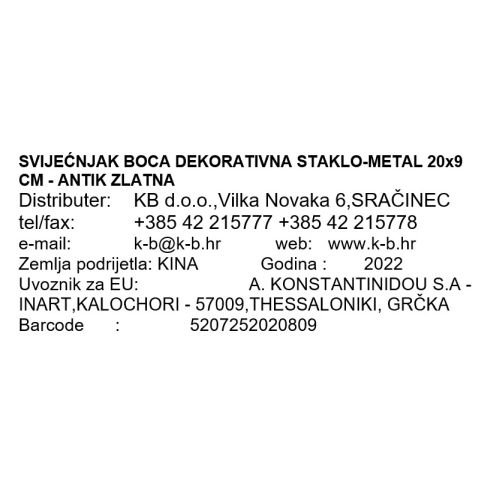 SVIJEĆNJAK BOCA DEKORATIVNA STAKLO-METAL 20x9 CM - ANTIK ZLATNA
Distributer: KB d.o.o.,Vilka Novaka 6,SRAČINEC
tel/fax: +385 42 215777 +385 42 215778
e-mail: k-b@k-b.hr web: www.k-b.hr
Zemlja podrijetla: KINA Godina : 2022
Uvoznik za EU: A. KONSTANTINIDOU S.A - INART,KALOCHORI - 57009,THESSALONIKI, GRČKA
Barcode : 5207252020809